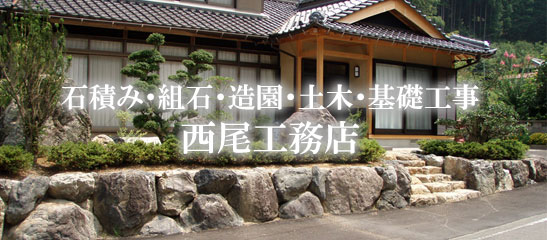 石積み・組石・造園・土木・基礎工事
西尾工務店